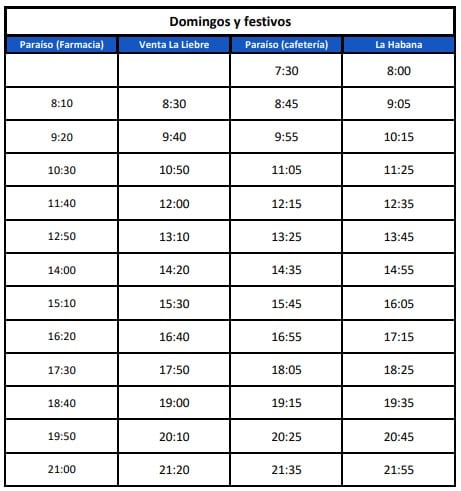 Domingos y festivos

| Paraíso (Farmacia) | Venta La Liebre | Paraíso (cafetería) | La Habana |
|---|---|---|---|
| | | 7:30 | 8:00 |
| 8:10 | 8:30 | 8:45 | 9:05 |
| 9:20 | 9:40 | 9:55 | 10:15 |
| 10:30 | 10:50 | 11:05 | 11:25 |
| 11:40 | 12:00 | 12:15 | 12:35 |
| 12:50 | 13:10 | 13:25 | 13:45 |
| 14:00 | 14:20 | 14:35 | 14:55 |
| 15:10 | 15:30 | 15:45 | 16:05 |
| 16:20 | 16:40 | 16:55 | 17:15 |
| 17:30 | 17:50 | 18:05 | 18:25 |
| 18:40 | 19:00 | 19:15 | 19:35 |
| 19:50 | 20:10 | 20:25 | 20:45 |
| 21:00 | 21:20 | 21:35 | 21:55 |